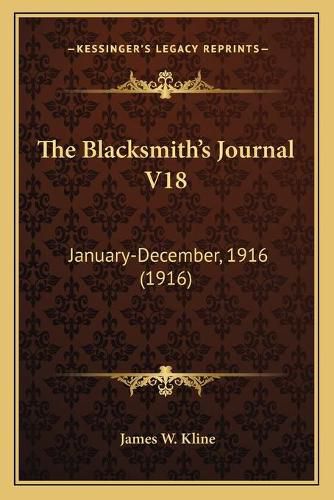 —KESSINGER'S LEGACY REPRINTS—

The Blacksmith's Journal V18

January-December, 1916 (1916)

James W. Kline